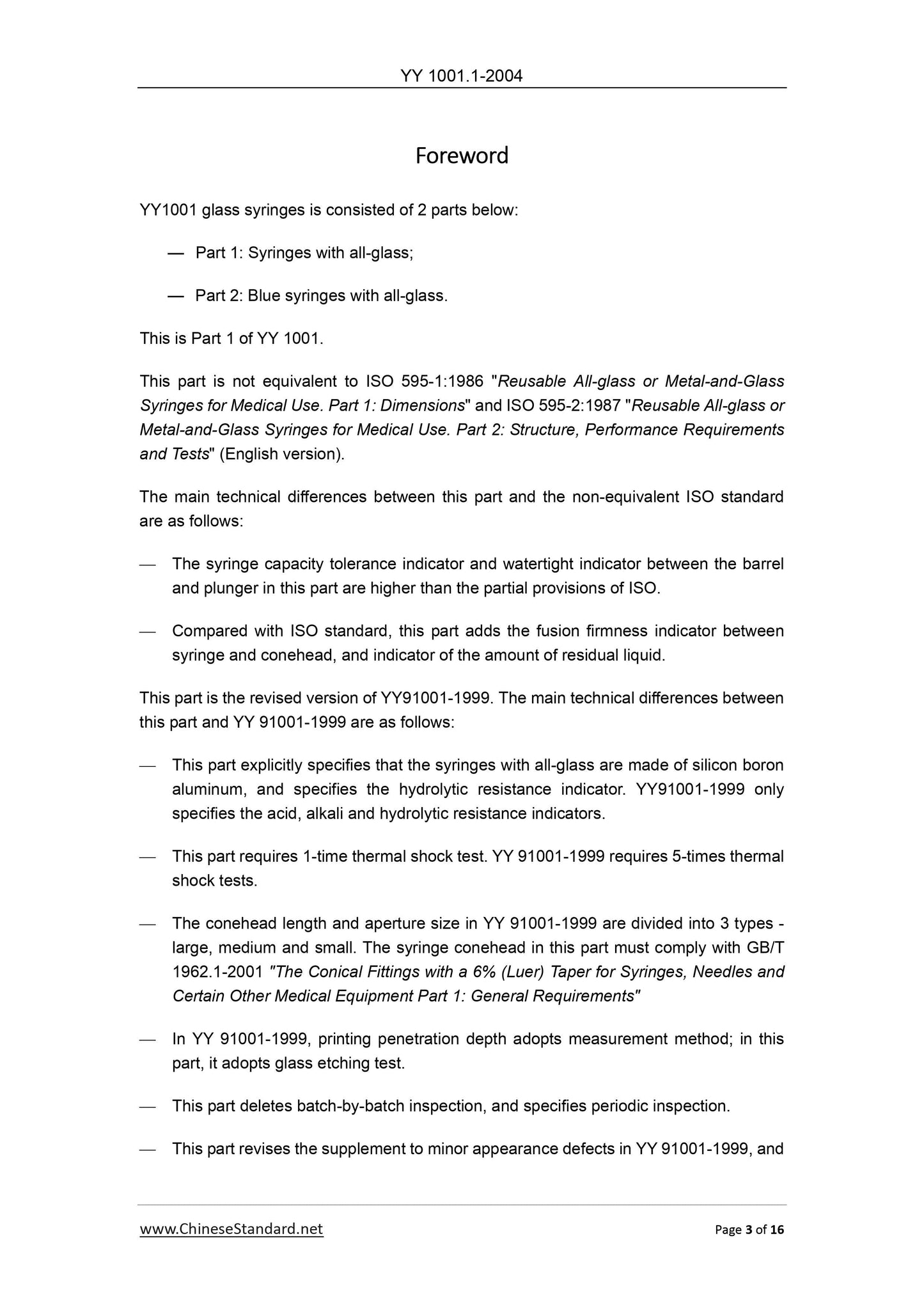 YY 1001.1-2004

Foreword

YY1001 glass syringes is consisted of 2 parts below:

— Part 1: Syringes with all-glass;

— Part 2: Blue syringes with all-glass.

This is Part 1 of YY 1001.

This part is not equivalent to ISO 595-1:1986 "Reusable All-glass or Metal-and-Glass Syringes for Medical Use. Part 1: Dimensions" and ISO 595-2:1987 "Reusable All-glass or Metal-and-Glass Syringes for Medical Use. Part 2: Structure, Performance Requirements and Tests" (English version).

The main technical differences between this part and the non-equivalent ISO standard are as follows:

— The syringe capacity tolerance indicator and watertight indicator between the barrel and plunger in this part are higher than the partial provisions of ISO.

— Compared with ISO standard, this part adds the fusion firmness indicator between syringe and conehead, and indicator of the amount of residual liquid.

This part is the revised version of YY91001-1999. The main technical differences between this part and YY 91001-1999 are as follows:

— This part explicitly specifies that the syringes with all-glass are made of silicon boron aluminum, and specifies the hydrolytic resistance indicator. YY91001-1999 only specifies the acid, alkali and hydrolytic resistance indicators.

— This part requires 1-time thermal shock test. YY 91001-1999 requires 5-times thermal shock tests.

— The conehead length and aperture size in YY 91001-1999 are divided into 3 types - large, medium and small. The syringe conehead in this part must comply with GB/T 1962.1-2001 "The Conical Fittings with a 6% (Luer) Taper for Syringes, Needles and Certain Other Medical Equipment Part 1: General Requirements"

— In YY 91001-1999, printing penetration depth adopts measurement method; in this part, it adopts glass etching test.

— This part deletes batch-by-batch inspection, and specifies periodic inspection.

— This part revises the supplement to minor appearance defects in YY 91001-1999, and

www.ChineseStandard.net Page 3 of 16